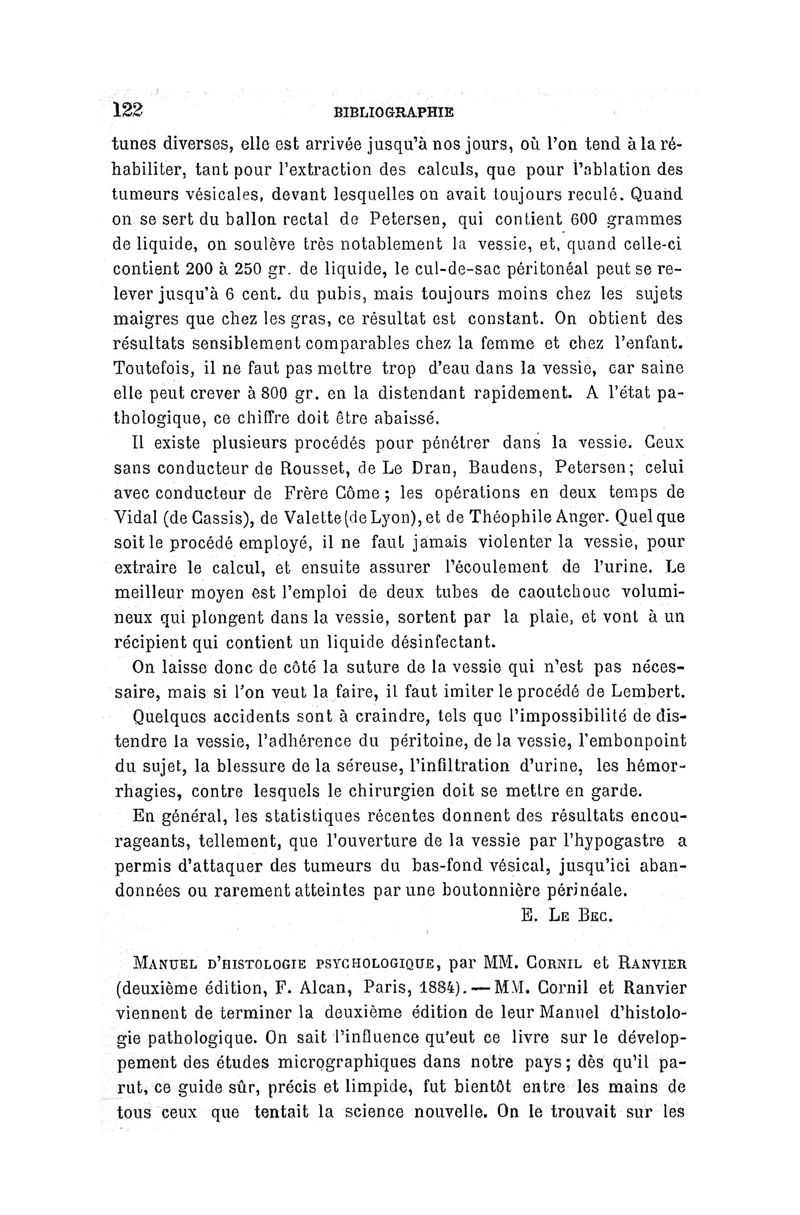 122 BIBLIOGRAPHIE

tunes diverses, elle est arrivée jusqu'à nos jours, où l'on tend à la réhabiliter, tant pour l'extraction des calculs, que pour l'ablation des tumeurs vésicales, devant lesquelles on avait toujours reculé. Quand on se sert du ballon rectal de Petersen, qui contient 600 grammes de liquide, on soulève très notablement la vessie, et, quand celle-ci contient 200 à 250 gr. de liquide, le cul-de-sac péritonéal peut se relever jusqu'à 6 cent. du pubis, mais toujours moins chez les sujets maigres que chez les gras, ce résultat est constant. On obtient des résultats sensiblement comparables chez la femme et chez l'enfant. Toutefois, il ne faut pas mettre trop d'eau dans la vessie, car saine elle peut crever à 800 gr. en la distendant rapidement. A l'état pathologique, ce chiffre doit être abaissé.

Il existe plusieurs procédés pour pénétrer dans la vessie. Ceux sans conducteur de Rousset, de Le Dran, Baudens, Petersen; celui avec conducteur de Frère Côme; les opérations en deux temps de Vidal (de Cassis), de Valette (de Lyon), et de Théophile Anger. Quel que soit le procédé employé, il ne faut jamais violenter la vessie, pour extraire le calcul, et ensuite assurer l'écoulement de l'urine. Le meilleur moyen est l'emploi de deux tubes de caoutchouc volumineux qui plongent dans la vessie, sortent par la plaie, et vont à un récipient qui contient un liquide désinfectant.

On laisse donc de côté la suture de la vessie qui n'est pas nécessaire, mais si l'on veut la faire, il faut imiter le procédé de Lembert.

Quelques accidents sont à craindre, tels que l'impossibilité de distendre la vessie, l'adhérence du péritoine, de la vessie, l'embonpoint du sujet, la blessure de la séreuse, l'infiltration d'urine, les hémorrhagies, contre lesquels le chirurgien doit se mettre en garde.

En général, les statistiques récentes donnent des résultats encourageants, tellement, que l'ouverture de la vessie par l'hypogastre a permis d'attaquer des tumeurs du bas-fond vésical, jusqu'ici abandonnées ou rarement atteintes par une boutonnière périnéale.

E. Le Bec.

Manuel d'histologie psychologique, par MM. Cornil et Ranvier (deuxième édition, F. Alcan, Paris, 1884). — MM. Cornil et Ranvier viennent de terminer la deuxième édition de leur Manuel d'histologie pathologique. On sait l'influence qu'eut ce livre sur le développement des études micrographiques dans notre pays; dès qu'il parut, ce guide sûr, précis et limpide, fut bientôt entre les mains de tous ceux que tentait la science nouvelle. On le trouvait sur les